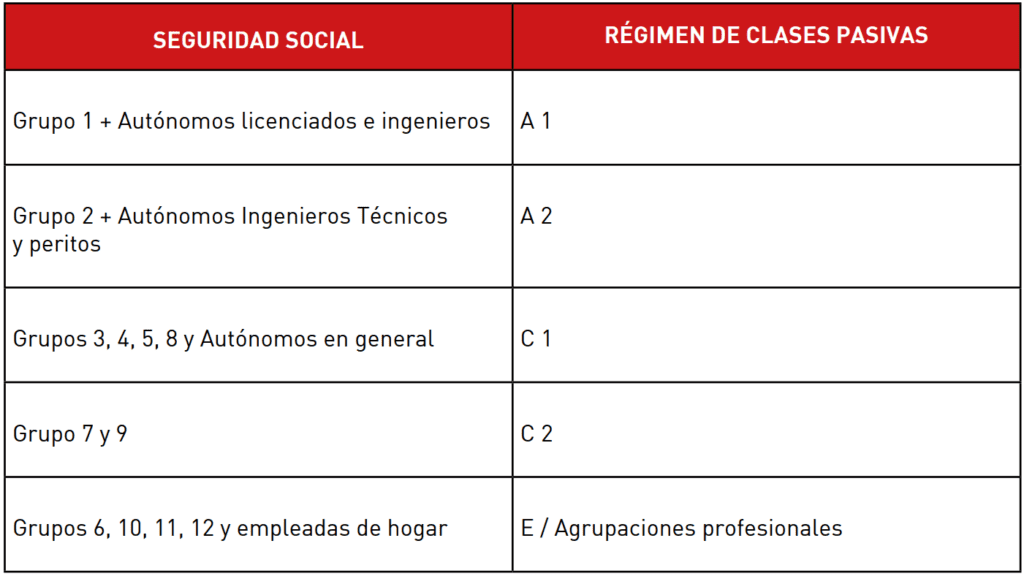 | SEGURIDAD SOCIAL | RÉGIMEN DE CLASES PASIVAS |
|---|---|
| Grupo 1 + Autónomos licenciados e ingenieros | A 1 |
| Grupo 2 + Autónomos Ingenieros Técnicos y peritos | A 2 |
| Grupos 3, 4, 5, 8 y Autónomos en general | C 1 |
| Grupo 7 y 9 | C 2 |
| Grupos 6, 10, 11, 12 y empleadas de hogar | E / Agrupaciones profesionales |